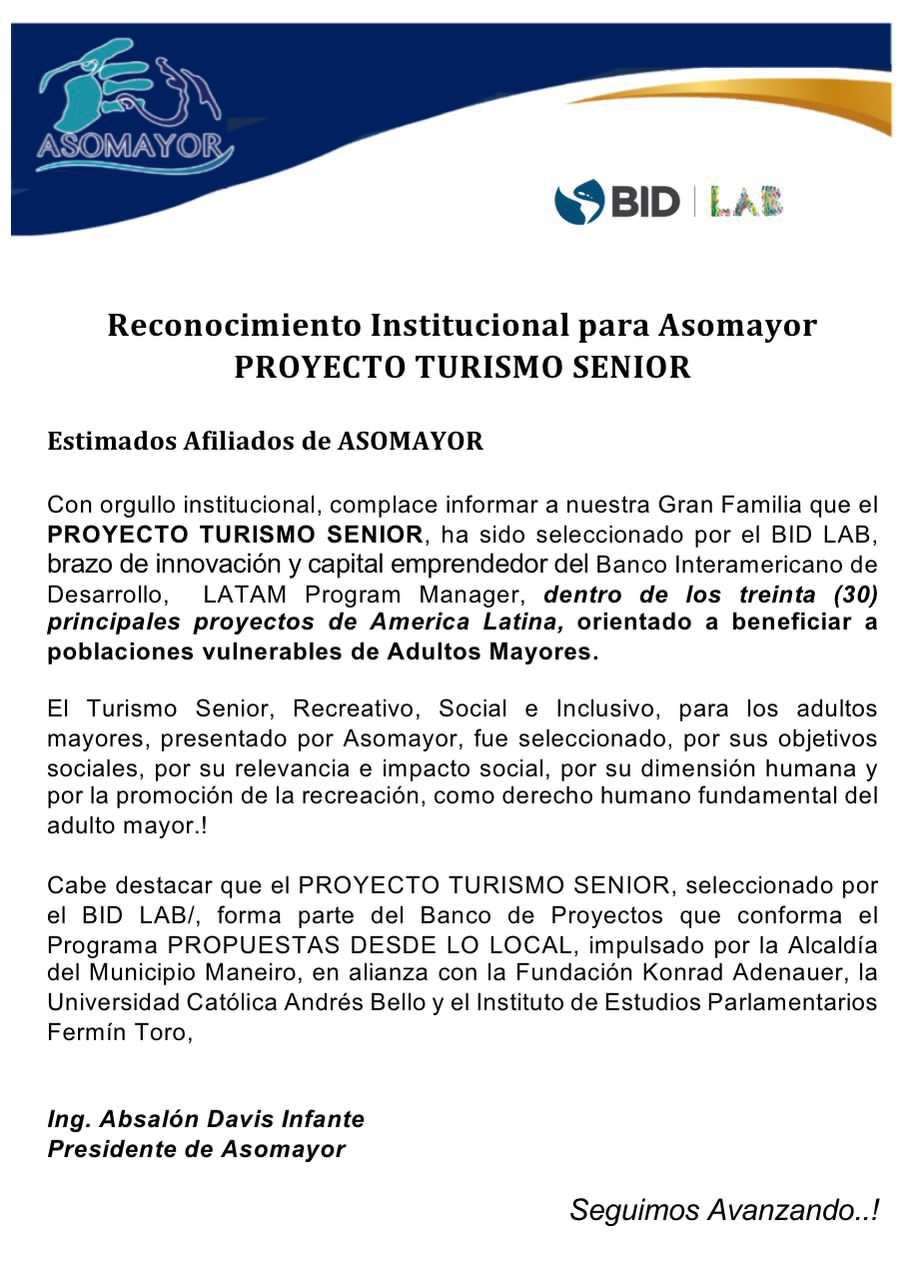 ASOMAYOR

BID | LAB

Reconocimiento Institucional para Asomayor
PROYECTO TURISMO SENIOR

Estimados Afiliados de ASOMAYOR

Con orgullo institucional, complace informar a nuestra Gran Familia que el PROYECTO TURISMO SENIOR, ha sido seleccionado por el BID LAB, brazo de innovación y capital emprendedor del Banco Interamericano de Desarrollo, LATAM Program Manager, dentro de los treinta (30) principales proyectos de America Latina, orientado a beneficiar a poblaciones vulnerables de Adultos Mayores.

El Turismo Senior, Recreativo, Social e Inclusivo, para los adultos mayores, presentado por Asomayor, fue seleccionado, por sus objetivos sociales, por su relevancia e impacto social, por su dimensión humana y por la promoción de la recreación, como derecho humano fundamental del adulto mayor.!

Cabe destacar que el PROYECTO TURISMO SENIOR, seleccionado por el BID LAB/, forma parte del Banco de Proyectos que conforma el Programa PROPUESTAS DESDE LO LOCAL, impulsado por la Alcaldía del Municipio Maneiro, en alianza con la Fundación Konrad Adenauer, la Universidad Católica Andrés Bello y el Instituto de Estudios Parlamentarios Fermín Toro,

Ing. Absalón Davis Infante
Presidente de Asomayor

Seguimos Avanzando..!